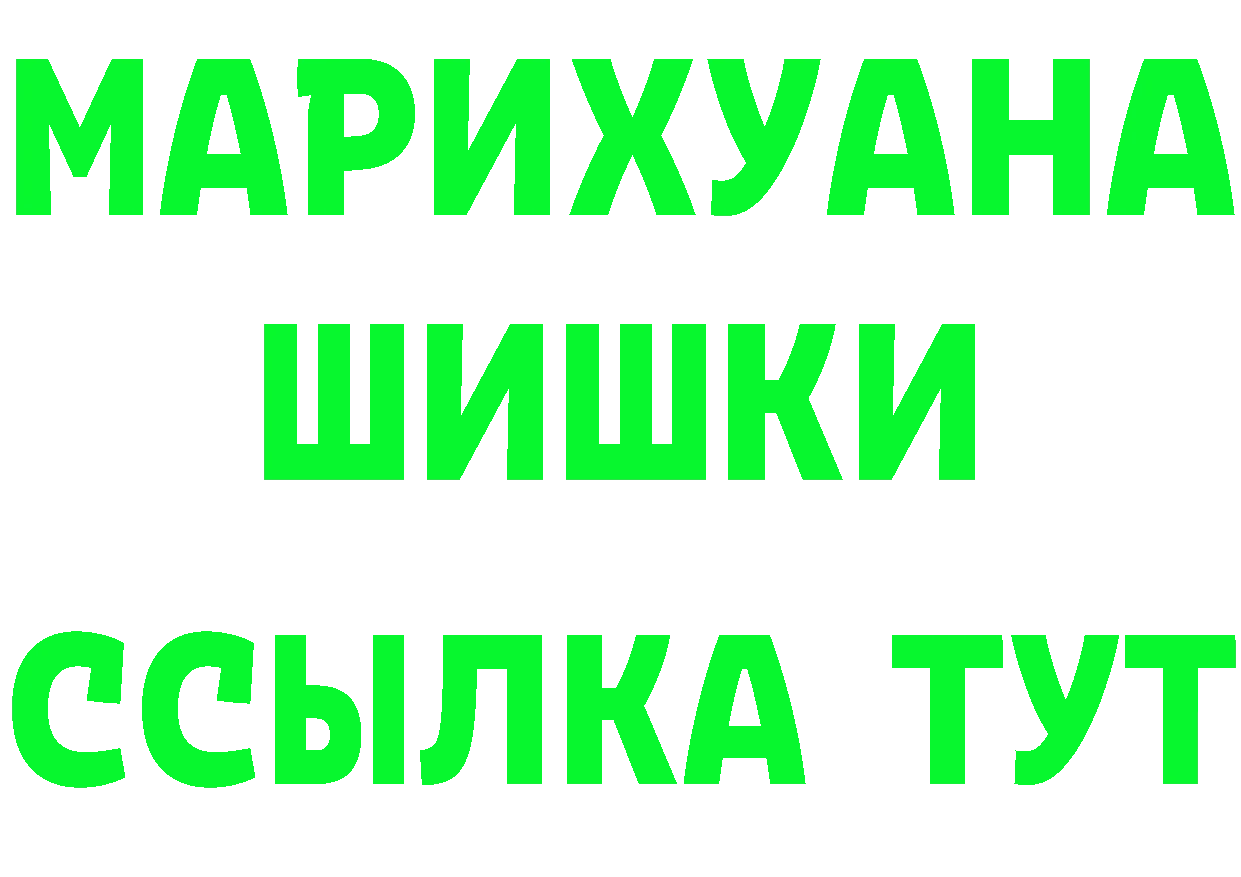 МАРИХУАНА
ШИШКИ
ССЫЛКА ТУТ